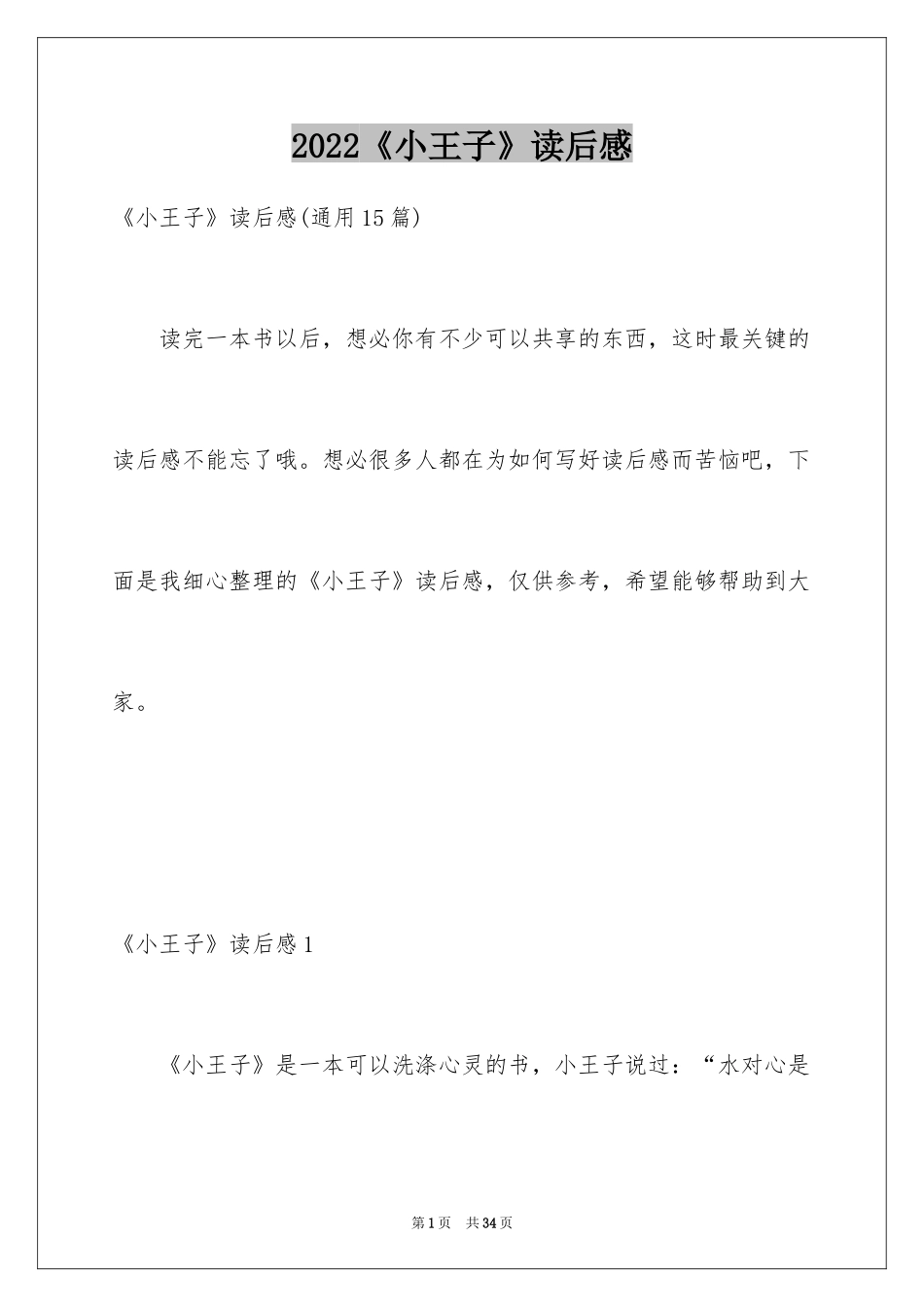 2022《小王子》读后感

《小王子》读后感(通用15篇)

读完一本书以后，想必你有不少可以共享的东西，这时最关键的读后感不能忘了哦。想必很多人都在为如何写好读后感而苦恼吧，下面是我细心整理的《小王子》读后感，仅供参考，希望能够帮助到大家。

《小王子》读后感1

《小王子》是一本可以洗涤心灵的书，小王子说过：“水对心是

第1页 共34页